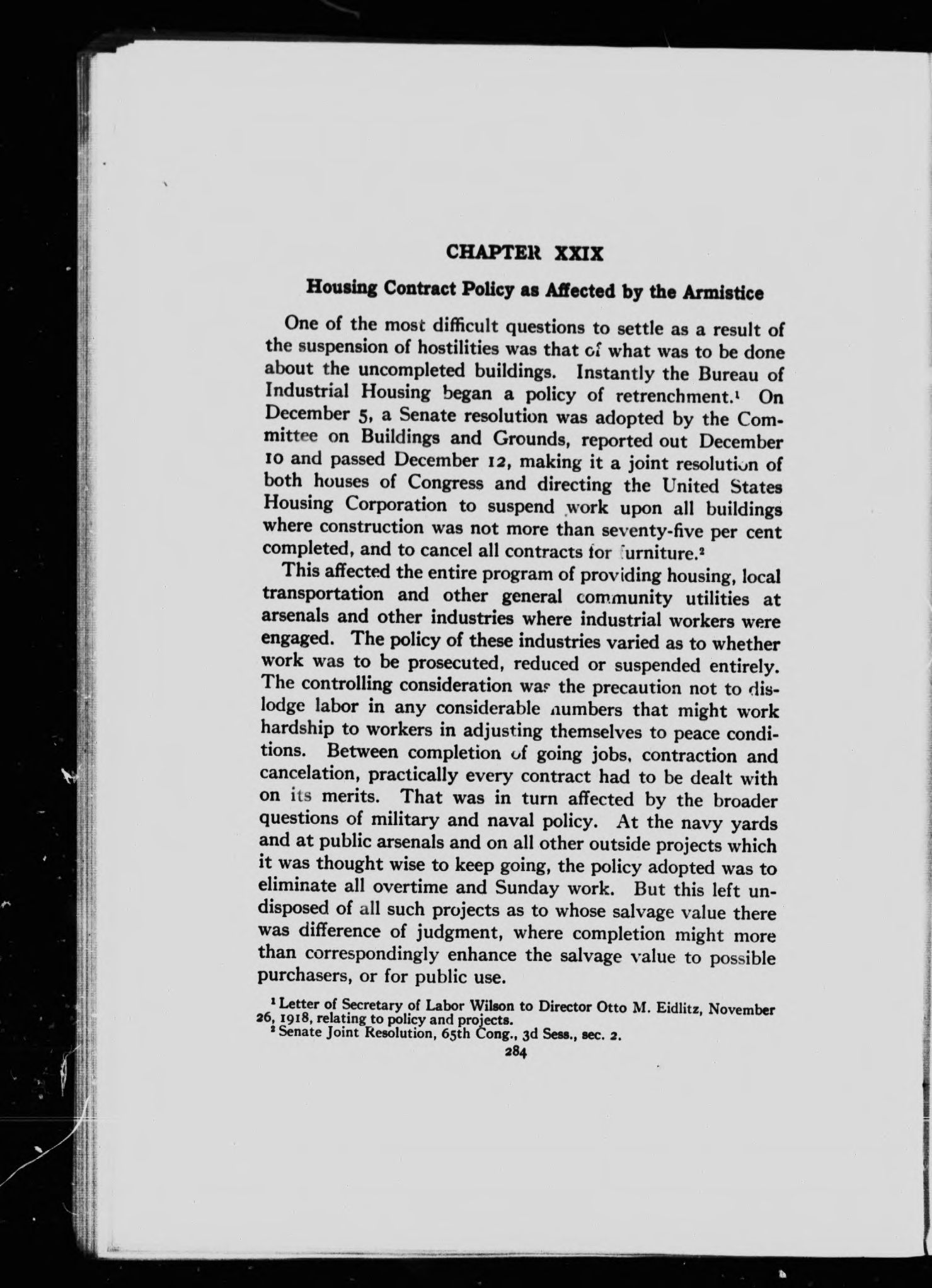 CHAPTER XXIX

Housing Contract Policy as Affected by the Armistice

One of the most difficult questions to settle as a result of the suspension of hostilities was that of what was to be done about the uncompleted buildings. Instantly the Bureau of Industrial Housing began a policy of retrenchment.$^1$ On December 5, a Senate resolution was adopted by the Committee on Buildings and Grounds, reported out December 10 and passed December 12, making it a joint resolution of both houses of Congress and directing the United States Housing Corporation to suspend work upon all buildings where construction was not more than seventy-five per cent completed, and to cancel all contracts for furniture.$^2$

This affected the entire program of providing housing, local transportation and other general community utilities at arsenals and other industries where industrial workers were engaged. The policy of these industries varied as to whether work was to be prosecuted, reduced or suspended entirely. The controlling consideration was the precaution not to dislodge labor in any considerable numbers that might work hardship to workers in adjusting themselves to peace conditions. Between completion of going jobs, contraction and cancelation, practically every contract had to be dealt with on its merits. That was in turn affected by the broader questions of military and naval policy. At the navy yards and at public arsenals and on all other outside projects which it was thought wise to keep going, the policy adopted was to eliminate all overtime and Sunday work. But this left undisposed of all such projects as to whose salvage value there was difference of judgment, where completion might more than correspondingly enhance the salvage value to possible purchasers, or for public use.

$^1$ Letter of Secretary of Labor Wilson to Director Otto M. Eidlitz, November 26, 1918, relating to policy and projects.
$^2$ Senate Joint Resolution, 65th Cong., 3d Sess., sec. 2.

284